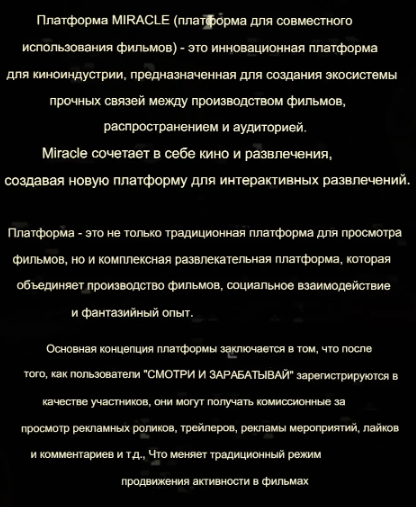 Платформа MIRACLE (платформа для совместного использования фильмов) - это инновационная платформа для киноиндустрии, предназначенная для создания экосистемы прочных связей между производством фильмов, распространением и аудиторией.
Miracle сочетает в себе кино и развлечения, создавая новую платформу для интерактивных развлечений.

Платформа - это не только традиционная платформа для просмотра фильмов, но и комплексная развлекательная платформа, которая объединяет производство фильмов, социальное взаимодействие и фантазийный опыт.

Основная концепция платформы заключается в том, что после того, как пользователи "СМОТРИ И ЗАРАБАТЫВАЙ" зарегистрируются в качестве участников, они могут получать комиссионные за просмотр рекламных роликов, трейлеров, рекламы мероприятий, лайков и комментариев и т.д., Что меняет традиционный режим продвижения активности в фильмах